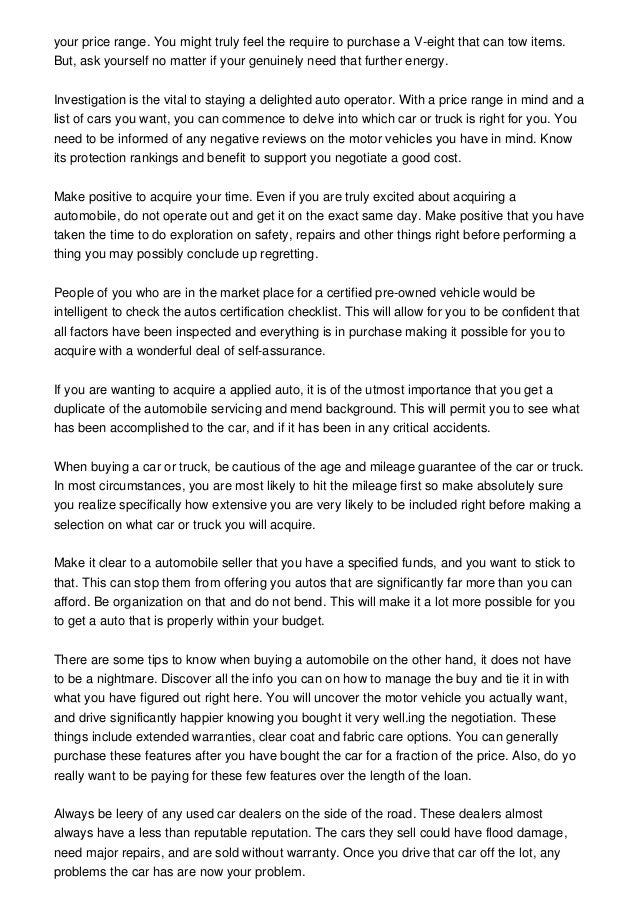 your price range. You might truly feel the require to purchase a V-eight that can tow items. But, ask yourself no matter if your genuinely need that further energy.

Investigation is the vital to staying a delighted auto operator. With a price range in mind and a list of cars you want, you can commence to delve into which car or truck is right for you. You need to be informed of any negative reviews on the motor vehicles you have in mind. Know its protection rankings and benefit to support you negotiate a good cost.

Make positive to acquire your time. Even if you are truly excited about acquiring a automobile, do not operate out and get it on the exact same day. Make positive that you have taken the time to do exploration on safety, repairs and other things right before performing a thing you may possibly conclude up regretting.

People of you who are in the market place for a certified pre-owned vehicle would be intelligent to check the autos certification checklist. This will allow for you to be confident that all factors have been inspected and everything is in purchase making it possible for you to acquire with a wonderful deal of self-assurance.

If you are wanting to acquire a applied auto, it is of the utmost importance that you get a duplicate of the automobile servicing and mend background. This will permit you to see what has been accomplished to the car, and if it has been in any critical accidents.

When buying a car or truck, be cautious of the age and mileage guarantee of the car or truck. In most circumstances, you are most likely to hit the mileage first so make absolutely sure you realize specifically how extensive you are very likely to be included right before making a selection on what car or truck you will acquire.

Make it clear to a automobile seller that you have a specified funds, and you want to stick to that. This can stop them from offering you autos that are significantly far more than you can afford. Be organization on that and do not bend. This will make it a lot more possible for you to get a auto that is properly within your budget.

There are some tips to know when buying a automobile on the other hand, it does not have to be a nightmare. Discover all the info you can on how to manage the buy and tie it in with what you have figured out right here. You will uncover the motor vehicle you actually want, and drive significantly happier knowing you bought it very well.ing the negotiation. These things include extended warranties, clear coat and fabric care options. You can generally purchase these features after you have bought the car for a fraction of the price. Also, do yo really want to be paying for these few features over the length of the loan.

Always be leery of any used car dealers on the side of the road. These dealers almost always have a less than reputable reputation. The cars they sell could have flood damage, need major repairs, and are sold without warranty. Once you drive that car off the lot, any problems the car has are now your problem.